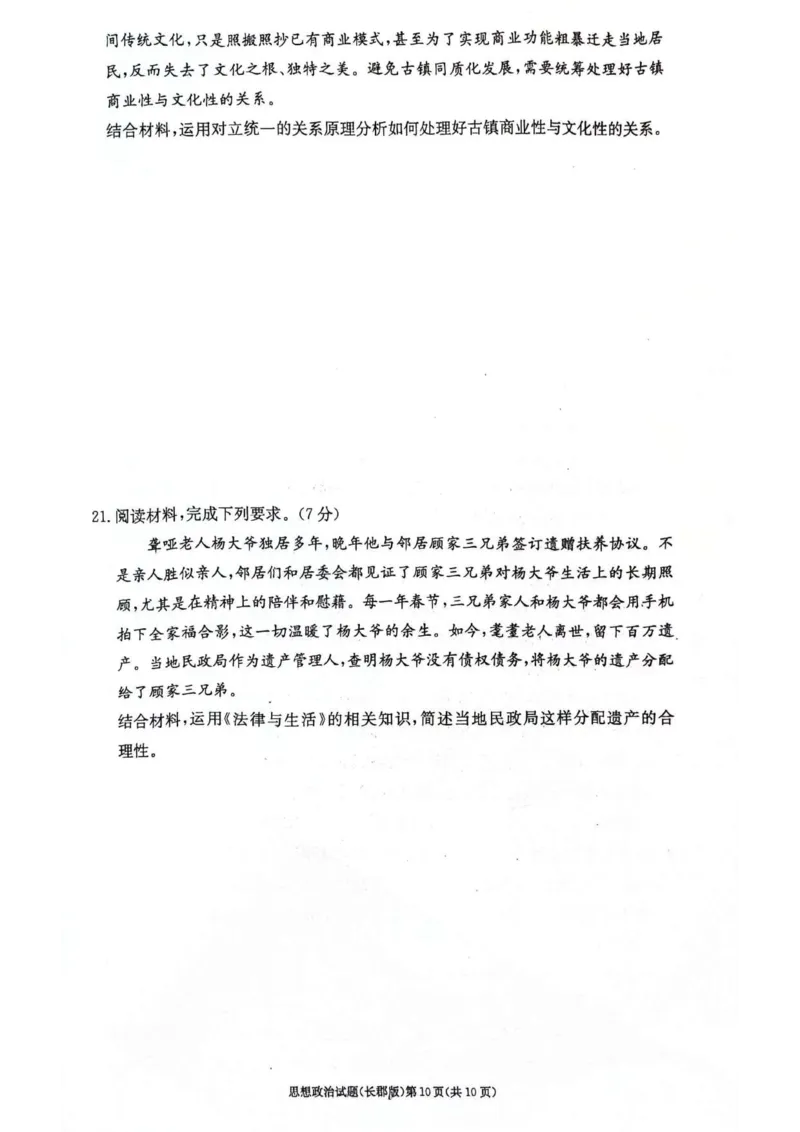 间传统文化，只是照搬照抄已有商业模式，甚至为了实现商业功能粗暴迁走当地居民，反而失去了文化之根、独特之美。避免古镇同质化发展，需要统筹处理好古镇商业性与文化性的关系。

结合材料，运用对立统一的关系原理分析如何处理好古镇商业性与文化性的关系。

21.阅读材料，完成下列要求。(7分)

聋哑老人杨大爷独居多年，晚年他与邻居顾家三兄弟签订遗赠扶养协议。不是亲人胜似亲人，邻居们和居委会都见证了顾家三兄弟对杨大爷生活上的长期照顾，尤其是在精神上的陪伴和慰藉。每一年春节，三兄弟家人和杨大爷都会用手机拍下全家福合影，这一切温暖了杨大爷的余生。如今，耄耋老人离世，留下百万遗产。当地民政局作为遗产管理人，查明杨大爷没有债权债务，将杨大爷的遗产分配给了顾家三兄弟。

结合材料，运用《法律与生活》的相关知识，简述当地民政局这样分配遗产的合理性。

思想政治试题(长郡版)第10页(共10页)